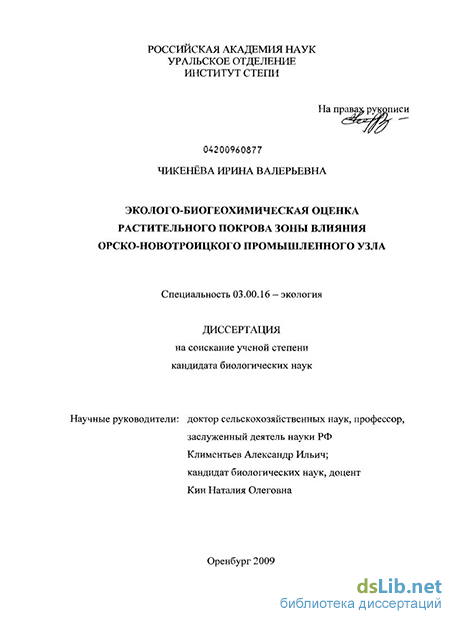 РОССИЙСКАЯ АКАДЕМИЯ НАУК
УРАЛЬСКОЕ ОТДЕЛЕНИЕ
ИНСТИТУТ СТЕПИ

На правах рукописи

04200960877

ЧИКЕНЁВА ИРИНА ВАЛЕРЬЕВНА

ЭКОЛОГО-БИОГЕОХИМИЧЕСКАЯ ОЦЕНКА
РАСТИТЕЛЬНОГО ПОКРОВА ЗОНЫ ВЛИЯНИЯ
ОРСКО-НОВОТРОИЦКОГО ПРОМЫШЛЕННОГО УЗЛА

Специальность 03.00.16 – экология

ДИССЕРТАЦИЯ
на соискание ученой степени
кандидата биологических наук

Научные руководители: доктор сельскохозяйственных наук, профессор, заслуженный деятель науки РФ
Климентьев Александр Ильич;
кандидат биологических наук, доцент
Кин Наталия Олеговна

Оренбург 2009

dsLib.net
библиотека диссертаций